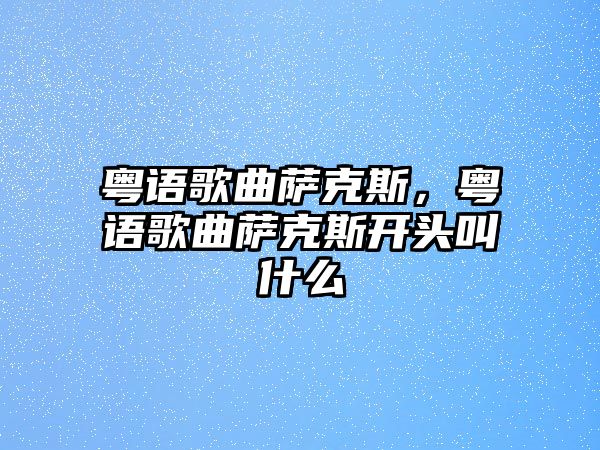 粤语歌曲萨克斯，粤语歌曲萨克斯开头叫什么